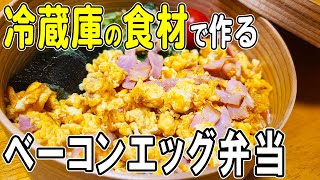 冷蔵庫の食材で作る

ベーコンエッグ弁当